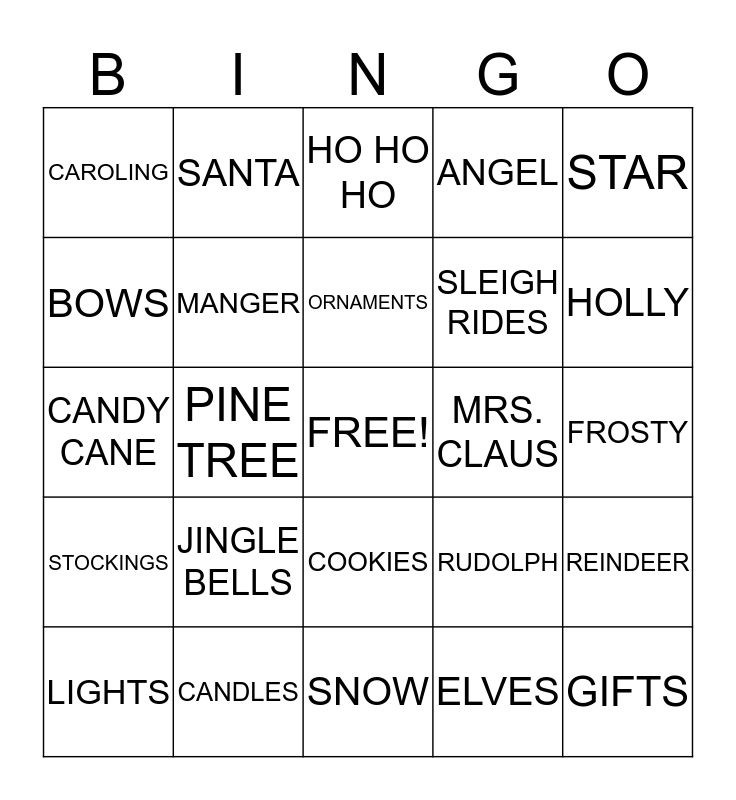 | B | I | N | G | O |
|---|---|---|---|---|
| CAROLING | SANTA | HO HO HO | ANGEL | STAR |
| BOWS | MANGER | ORNAMENTS | SLEIGH RIDES | HOLLY |
| CANDY CANE | PINE TREE | FREE! | MRS. CLAUS | FROSTY |
| STOCKINGS | JINGLE BELLS | COOKIES | RUDOLPH | REINDEER |
| LIGHTS | CANDLES | SNOW | ELVES | GIFTS |